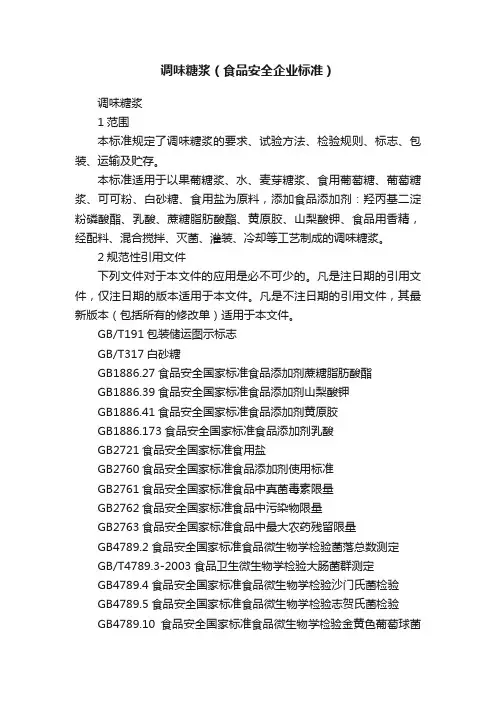 调味糖浆（食品安全企业标准）

调味糖浆

1 范围

本标准规定了调味糖浆的要求、试验方法、检验规则、标志、包装、运输及贮存。

本标准适用于以果葡糖浆、水、麦芽糖浆、食用葡萄糖、葡萄糖浆、可可粉、白砂糖、食用盐为原料，添加食品添加剂：羟丙基二淀粉磷酸酯、乳酸、蔗糖脂肪酸酯、黄原胶、山梨酸钾、食品用香精，经配料、混合搅拌、灭菌、灌装、冷却等工艺制成的调味糖浆。

2 规范性引用文件

下列文件对于本文件的应用是必不可少的。凡是注日期的引用文件，仅注日期的版本适用于本文件。凡是不注日期的引用文件，其最新版本（包括所有的修改单）适用于本文件。

GB/T191 包装储运图示标志

GB/T317 白砂糖

GB1886.27 食品安全国家标准食品添加剂蔗糖脂肪酸酯

GB1886.39 食品安全国家标准食品添加剂山梨酸钾

GB1886.41 食品安全国家标准食品添加剂黄原胶

GB1886.173 食品安全国家标准食品添加剂乳酸

GB2721 食品安全国家标准食用盐

GB2760 食品安全国家标准食品添加剂使用标准

GB2761 食品安全国家标准食品中真菌毒素限量

GB2762 食品安全国家标准食品中污染物限量

GB2763 食品安全国家标准食品中最大农药残留限量

GB4789.2 食品安全国家标准食品微生物学检验菌落总数测定

GB/T4789.3-2003 食品卫生微生物学检验大肠菌群测定

GB4789.4 食品安全国家标准食品微生物学检验沙门氏菌检验

GB4789.5 食品安全国家标准食品微生物学检验志贺氏菌检验

GB4789.10 食品安全国家标准食品微生物学检验金黄色葡萄球菌